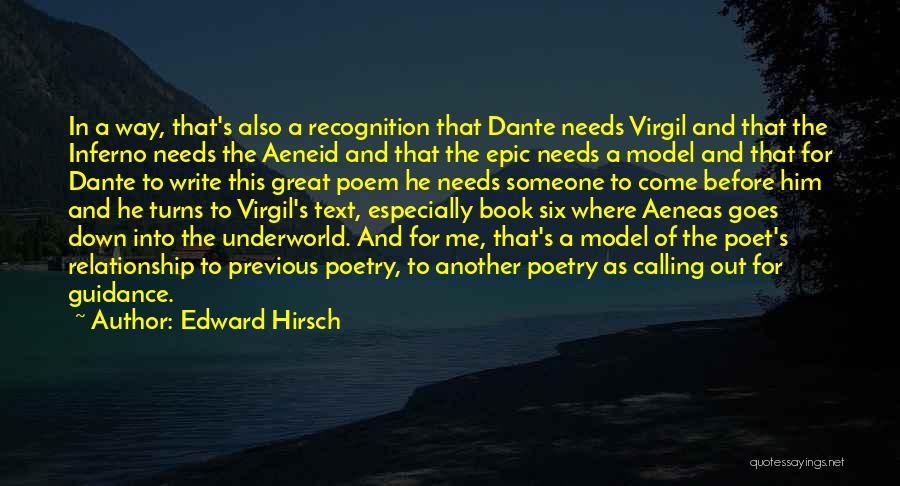 In a way, that's also a recognition that Dante needs Virgil and that the Inferno needs the Aeneid and that the epic needs a model and that for Dante to write this great poem he needs someone to come before him and he turns to Virgil's text, especially book six where Aeneas goes down into the underworld. And for me, that's a model of the poet's relationship to previous poetry, to another poetry as calling out for guidance.

~ Author: Edward Hirsch

quotessayings.net